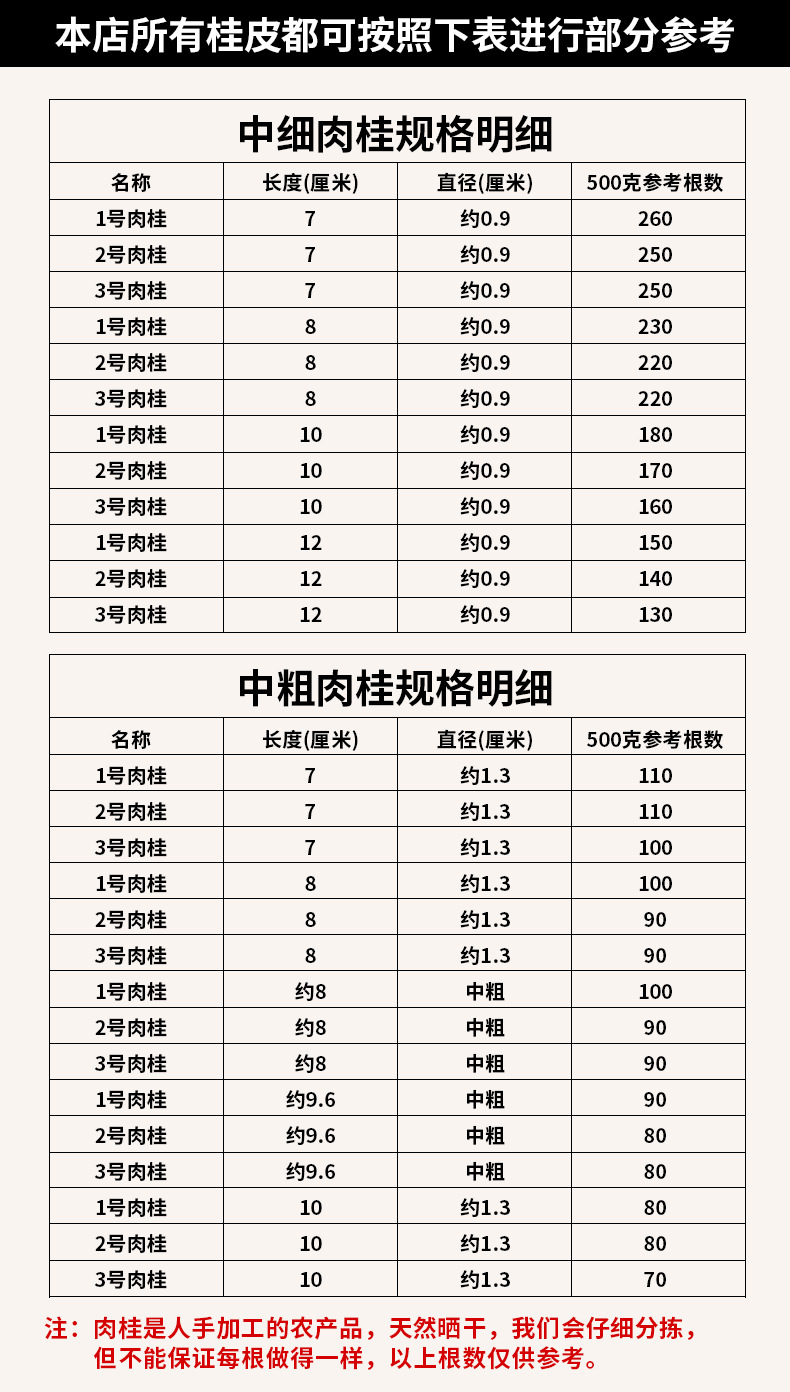 本店所有桂皮都可按照下表进行部分参考

中细肉桂规格明细

| 名称 | 长度(厘米) | 直径(厘米) | 500克参考根数 |
|---|---|---|---|
| 1号肉桂 | 7 | 约0.9 | 260 |
| 2号肉桂 | 7 | 约0.9 | 250 |
| 3号肉桂 | 7 | 约0.9 | 250 |
| 1号肉桂 | 8 | 约0.9 | 230 |
| 2号肉桂 | 8 | 约0.9 | 220 |
| 3号肉桂 | 8 | 约0.9 | 220 |
| 1号肉桂 | 10 | 约0.9 | 180 |
| 2号肉桂 | 10 | 约0.9 | 170 |
| 3号肉桂 | 10 | 约0.9 | 160 |
| 1号肉桂 | 12 | 约0.9 | 150 |
| 2号肉桂 | 12 | 约0.9 | 140 |
| 3号肉桂 | 12 | 约0.9 | 130 |

中粗肉桂规格明细

| 名称 | 长度(厘米) | 直径(厘米) | 500克参考根数 |
|---|---|---|---|
| 1号肉桂 | 7 | 约1.3 | 110 |
| 2号肉桂 | 7 | 约1.3 | 110 |
| 3号肉桂 | 7 | 约1.3 | 100 |
| 1号肉桂 | 8 | 约1.3 | 100 |
| 2号肉桂 | 8 | 约1.3 | 90 |
| 3号肉桂 | 8 | 约1.3 | 90 |
| 1号肉桂 | 约8 | 中粗 | 100 |
| 2号肉桂 | 约8 | 中粗 | 90 |
| 3号肉桂 | 约8 | 中粗 | 90 |
| 1号肉桂 | 约9.6 | 中粗 | 90 |
| 2号肉桂 | 约9.6 | 中粗 | 80 |
| 3号肉桂 | 约9.6 | 中粗 | 80 |
| 1号肉桂 | 10 | 约1.3 | 80 |
| 2号肉桂 | 10 | 约1.3 | 80 |
| 3号肉桂 | 10 | 约1.3 | 70 |

注：肉桂是人手加工的农产品，天然晒干，我们会仔细分拣，但不能保证每根做得一样，以上根数仅供参考。